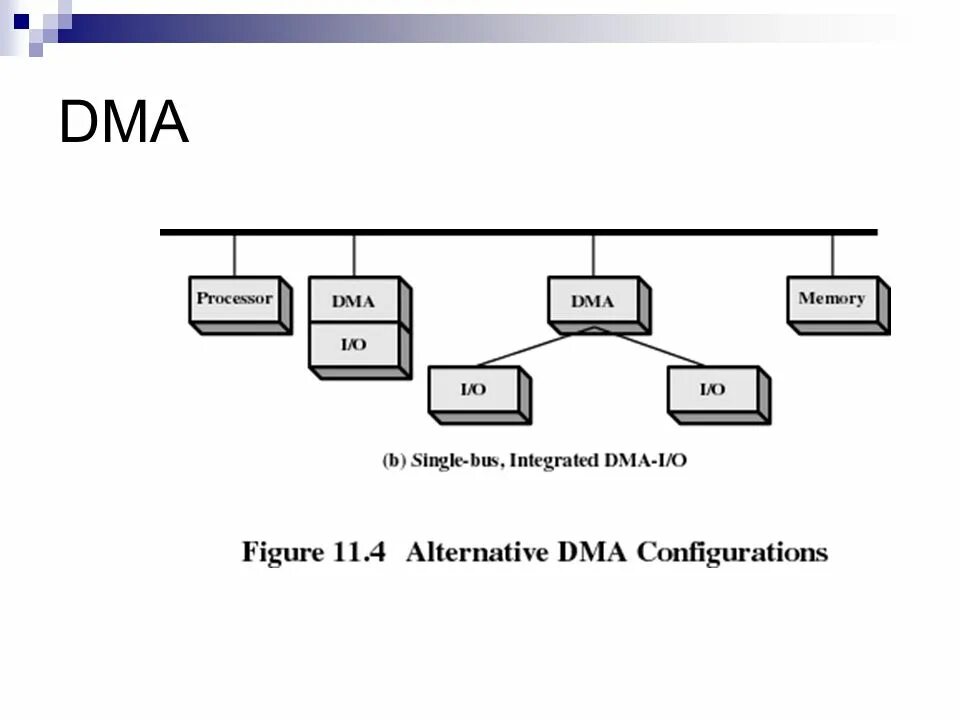 DMA

Processor

DMA

I/O

DMA

Memory

I/O

I/O

(b) Single-bus, Integrated DMA-I/O

Figure 11.4 Alternative DMA Configurations